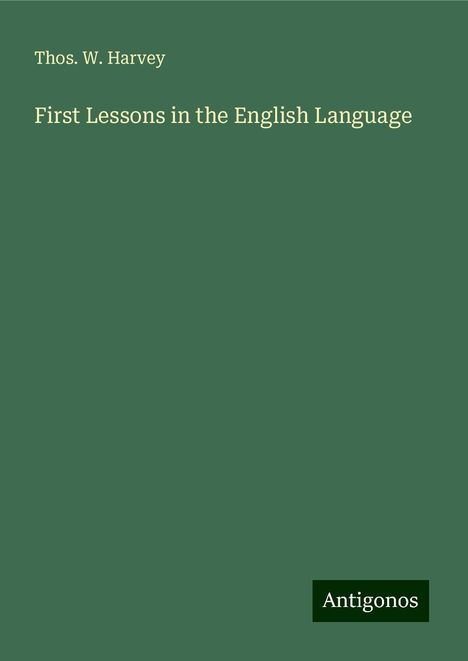 Thos. W. Harvey

First Lessons in the English Language

Antigonos